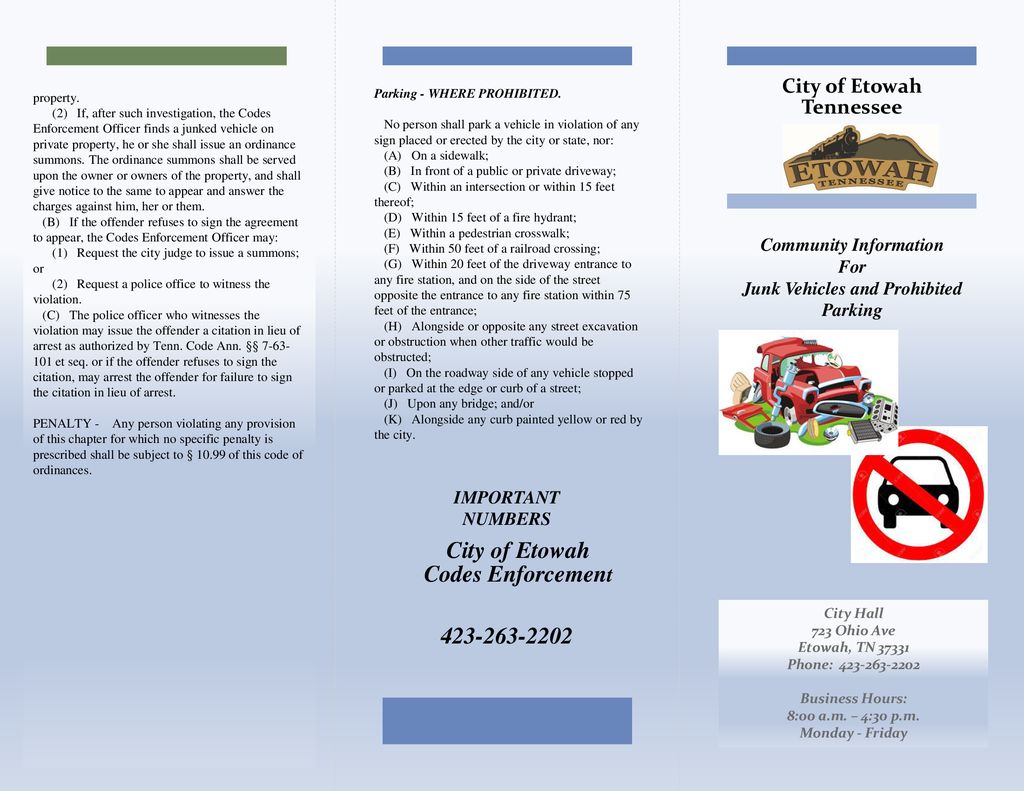 property.

(2) If, after such investigation, the Codes Enforcement Officer finds a junked vehicle on private property, he or she shall issue an ordinance summons. The ordinance summons shall be served upon the owner or owners of the property, and shall give notice to the same to appear and answer the charges against him, her or them.

(B) If the offender refuses to sign the agreement to appear, the Codes Enforcement Officer may:

(1) Request the city judge to issue a summons; or

(2) Request a police office to witness the violation.

(C) The police officer who witnesses the violation may issue the offender a citation in lieu of arrest as authorized by Tenn. Code Ann. §§ 7-63-101 et seq. or if the offender refuses to sign the citation, may arrest the offender for failure to sign the citation in lieu of arrest.

PENALTY - Any person violating any provision of this chapter for which no specific penalty is prescribed shall be subject to § 10.99 of this code of ordinances.

Parking - WHERE PROHIBITED.

No person shall park a vehicle in violation of any sign placed or erected by the city or state, nor:

(A) On a sidewalk;

(B) In front of a public or private driveway;

(C) Within an intersection or within 15 feet thereof;

(D) Within 15 feet of a fire hydrant;

(E) Within a pedestrian crosswalk;

(F) Within 50 feet of a railroad crossing;

(G) Within 20 feet of the driveway entrance to any fire station, and on the side of the street opposite the entrance to any fire station within 75 feet of the entrance;

(H) Alongside or opposite any street excavation or obstruction when other traffic would be obstructed;

(I) On the roadway side of any vehicle stopped or parked at the edge or curb of a street;

(J) Upon any bridge; and/or

(K) Alongside any curb painted yellow or red by the city.

IMPORTANT NUMBERS

City of Etowah Codes Enforcement

423-263-2202

City of Etowah Tennessee

ETOWAH TENNESSEE

Community Information For Junk Vehicles and Prohibited Parking

City Hall
723 Ohio Ave
Etowah, TN 37331
Phone: 423-263-2202

Business Hours:
8:00 a.m. – 4:30 p.m.
Monday - Friday